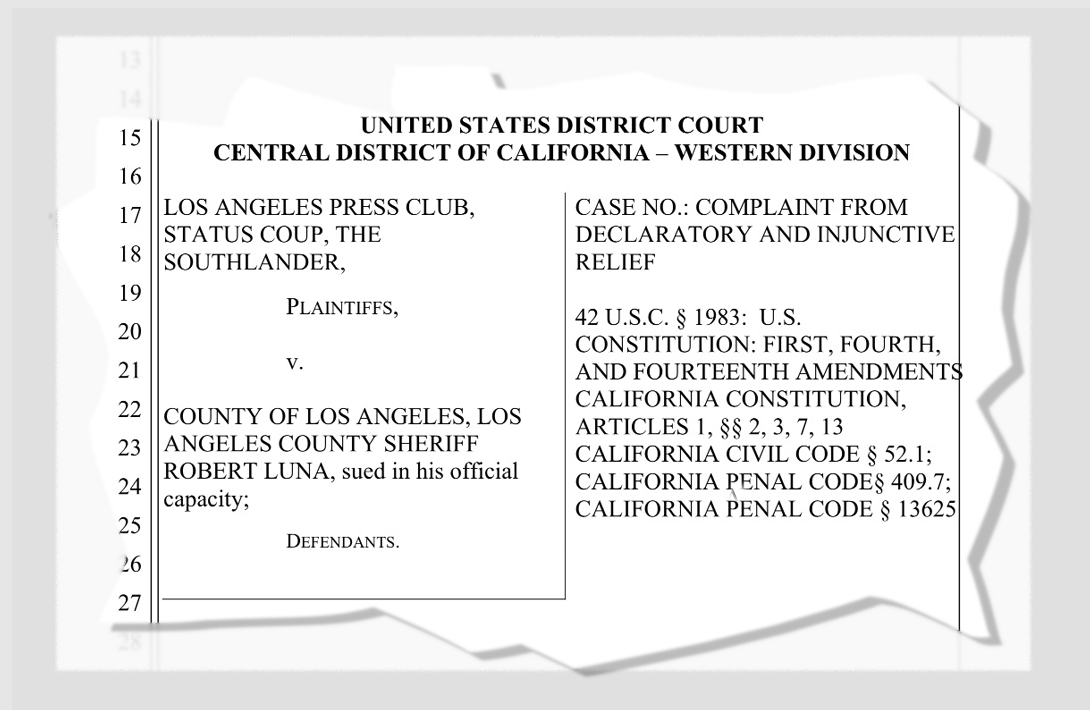 13
14
15
16
17
18
19
20
21
22
23
24
25
26
27
28

UNITED STATES DISTRICT COURT
CENTRAL DISTRICT OF CALIFORNIA – WESTERN DIVISION

LOS ANGELES PRESS CLUB, STATUS COUP, THE SOUTHLANDER,

PLAINTIFFS,

v.

COUNTY OF LOS ANGELES, LOS ANGELES COUNTY SHERIFF ROBERT LUNA, sued in his official capacity;

DEFENDANTS.

CASE NO.: COMPLAINT FROM DECLARATORY AND INJUNCTIVE RELIEF

42 U.S.C. § 1983: U.S. CONSTITUTION: FIRST, FOURTH, AND FOURTEENTH AMENDMENTS CALIFORNIA CONSTITUTION, ARTICLES 1, §§ 2, 3, 7, 13 CALIFORNIA CIVIL CODE § 52.1; CALIFORNIA PENAL CODE§ 409.7; CALIFORNIA PENAL CODE § 13625